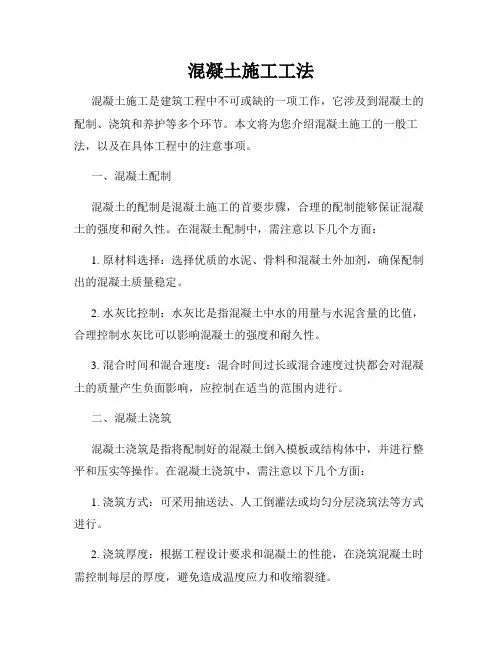 混凝土施工工法

混凝土施工是建筑工程中不可或缺的一项工作，它涉及到混凝土的配制、浇筑和养护等多个环节。本文将为您介绍混凝土施工的一般工法，以及在具体工程中的注意事项。

一、混凝土配制

混凝土的配制是混凝土施工的首要步骤，合理的配制能够保证混凝土的强度和耐久性。在混凝土配制中，需注意以下几个方面：

1. 原材料选择：选择优质的水泥、骨料和混凝土外加剂，确保配制出的混凝土质量稳定。

2. 水灰比控制：水灰比是指混凝土中水的用量与水泥含量的比值，合理控制水灰比可以影响混凝土的强度和耐久性。

3. 混合时间和混合速度：混合时间过长或混合速度过快都会对混凝土的质量产生负面影响，应控制在适当的范围内进行。

二、混凝土浇筑

混凝土浇筑是指将配制好的混凝土倒入模板或结构体中，并进行整平和压实等操作。在混凝土浇筑中，需注意以下几个方面：

1. 浇筑方式：可采用抽送法、人工倒灌法或均匀分层浇筑法等方式进行。

2. 浇筑厚度：根据工程设计要求和混凝土的性能，在浇筑混凝土时需控制每层的厚度，避免造成温度应力和收缩裂缝。